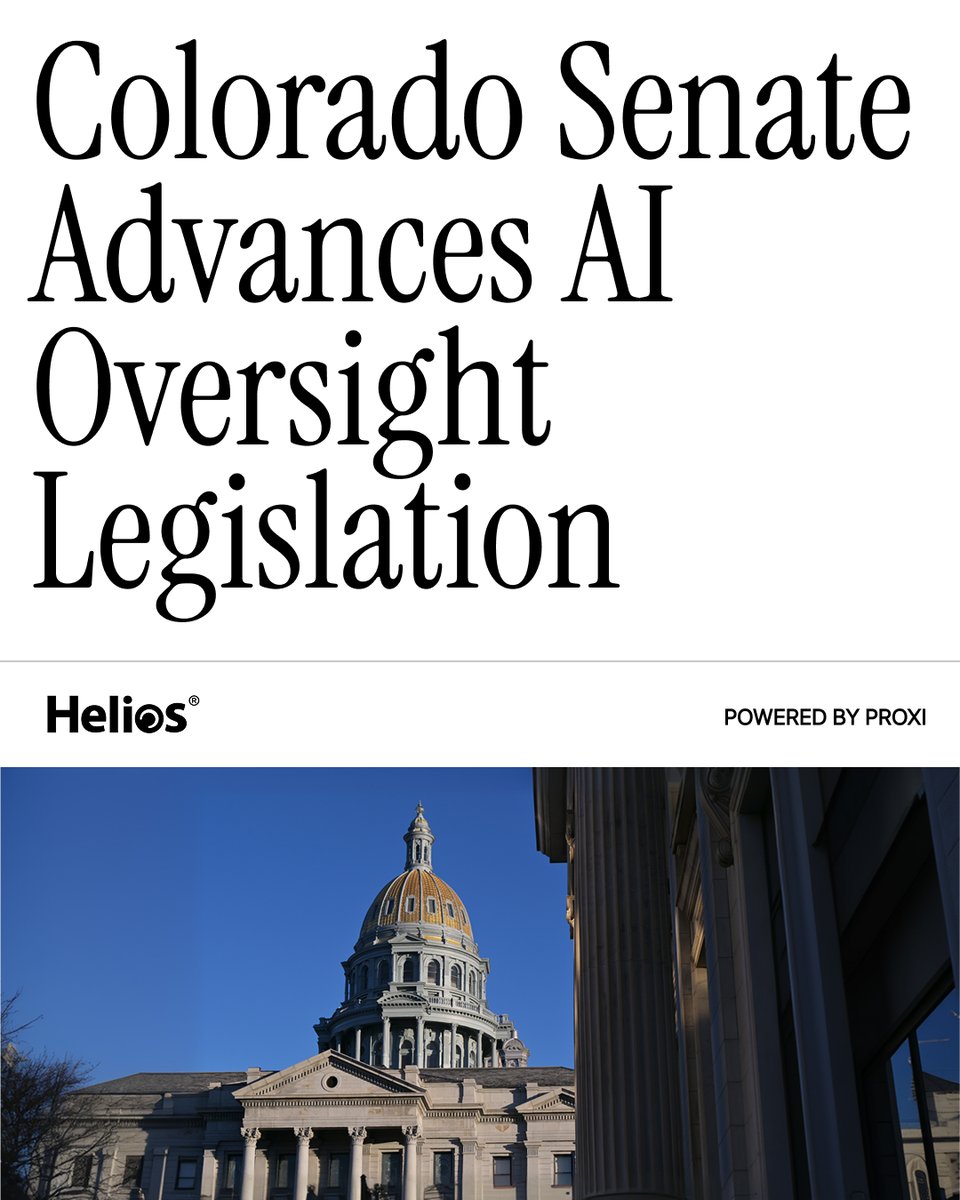 Colorado Senate Advances AI Oversight Legislation

Helios®

POWERED BY PROXI